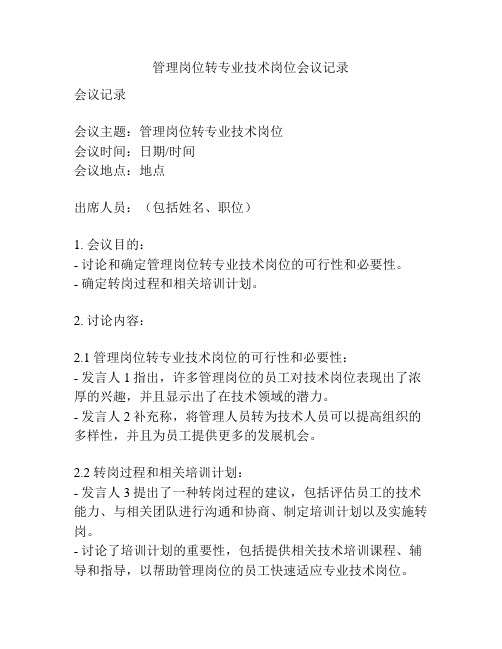 管理岗位转专业技术岗位会议记录

会议记录

会议主题：管理岗位转专业技术岗位
会议时间：日期/时间
会议地点：地点

出席人员：（包括姓名、职位）

1. 会议目的：
- 讨论和确定管理岗位转专业技术岗位的可行性和必要性。
- 确定转岗过程和相关培训计划。

2. 讨论内容：

2.1 管理岗位转专业技术岗位的可行性和必要性：
- 发言人 1 指出，许多管理岗位的员工对技术岗位表现出了浓厚的兴趣，并且显示出了在技术领域的潜力。
- 发言人 2 补充称，将管理人员转为技术人员可以提高组织的多样性，并且为员工提供更多的发展机会。

2.2 转岗过程和相关培训计划：
- 发言人 3 提出了一种转岗过程的建议，包括评估员工的技术能力、与相关团队进行沟通和协商、制定培训计划以及实施转岗。
- 讨论了培训计划的重要性，包括提供相关技术培训课程、辅导和指导，以帮助管理岗位的员工快速适应专业技术岗位。